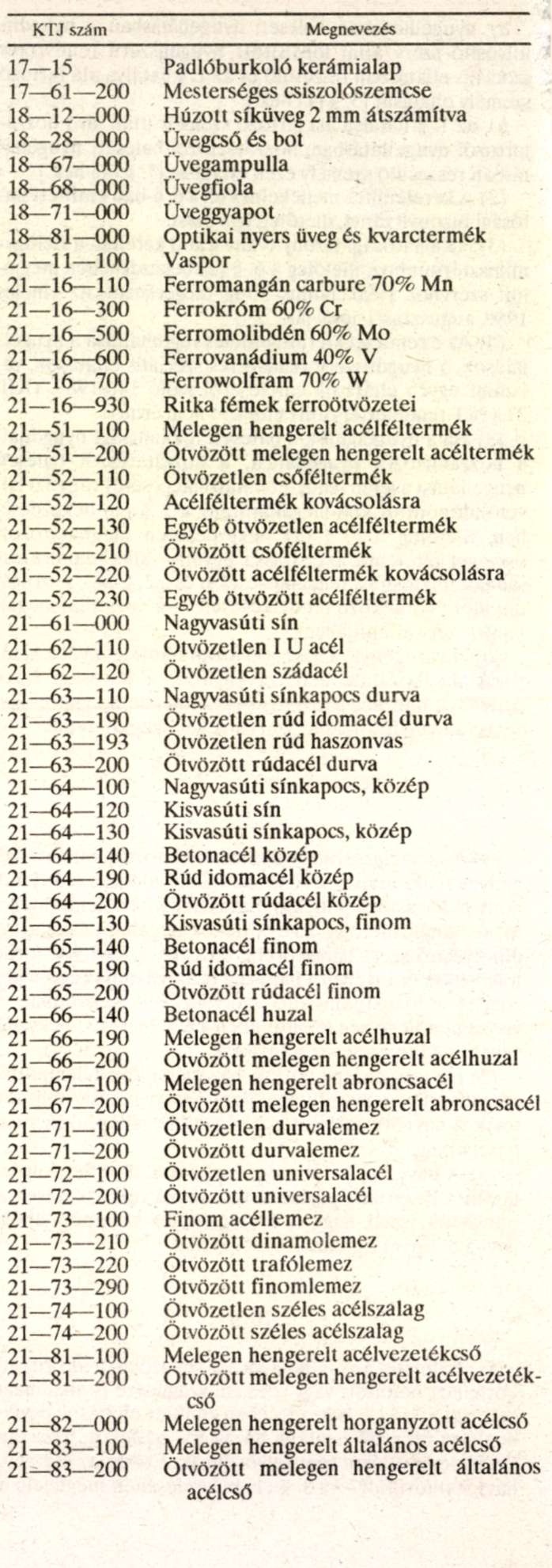 | KTJ szám | Megnevezés |
|---|---|
| 17—15 | Padlóburkoló kerámialap |
| 17—61—200 | Mesterséges csiszolószemcse |
| 18—12—000 | Húzott síküveg 2 mm átszámítva |
| 18—28—000 | Üvegcső és bot |
| 18—67—000 | Üvegampulla |
| 18—68—000 | Üvegfiola |
| 18—71—000 | Üveggyapot |
| 18—81—000 | Optikai nyers üveg és kvarctermék |
| 21—11—100 | Vaspor |
| 21—16—110 | Ferromangán carbure 70% Mn |
| 21—16—300 | Ferrokróm 60% Cr |
| 21—16—500 | Ferromolibdén 60% Mo |
| 21—16—600 | Ferrovanádium 40% V |
| 21—16—700 | Ferrowolfram 70% W |
| 21—16—930 | Ritka fémek ferroötvözetei |
| 21—51—100 | Melegen hengerelt acélféltermék |
| 21—51—200 | Ötvözött melegen hengerelt acéltermék |
| 21—52—110 | Ötvözetlen csőféltermék |
| 21—52—120 | Acélféltermék kovácsolásra |
| 21—52—130 | Egyéb ötvözetlen acélféltermék |
| 21—52—210 | Ötvözött csőféltermék |
| 21—52—220 | Ötvözött acélféltermék kovácsolásra |
| 21—52—230 | Egyéb ötvözött acélféltermék |
| 21—61—000 | Nagyvasúti sín |
| 21—62—110 | Ötvözetlen I U acél |
| 21—62—120 | Ötvözetlen szádacél |
| 21—63—110 | Nagyvasúti sínkapocs durva |
| 21—63—190 | Ötvözetlen rúd idomacél durva |
| 21—63—193 | Ötvözetlen rúd haszonvas |
| 21—63—200 | Ötvözött rúdacél durva |
| 21—64—100 | Nagyvasúti sínkapocs, közép |
| 21—64—120 | Kisvasúti sín |
| 21—64—130 | Kisvasúti sínkapocs, közép |
| 21—64—140 | Betonacél közép |
| 21—64—190 | Rúd idomacél közép |
| 21—64—200 | Ötvözött rúdacél közép |
| 21—65—130 | Kisvasúti sínkapocs, finom |
| 21—65—140 | Betonacél finom |
| 21—65—190 | Rúd idomacél finom |
| 21—65—200 | Ötvözött rúdacél finom |
| 21—66—140 | Betonacél huzal |
| 21—66—190 | Melegen hengerelt acélhuzal |
| 21—66—200 | Ötvözött melegen hengerelt acélhuzal |
| 21—67—100 | Melegen hengerelt abroncsacél |
| 21—67—200 | Ötvözött melegen hengerelt abroncsacél |
| 21—71—100 | Ötvözetlen durvalemez |
| 21—71—200 | Ötvözött durvalemez |
| 21—72—100 | Ötvözetlen universalacél |
| 21—72—200 | Ötvözött universalacél |
| 21—73—100 | Finom acéllemez |
| 21—73—210 | Ötvözött dinamolemez |
| 21—73—220 | Ötvözött trafólemez |
| 21—73—290 | Ötvözött finomlemez |
| 21—74—100 | Ötvözetlen széles acélszalag |
| 21—74—200 | Ötvözött széles acélszalag |
| 21—81—100 | Melegen hengerelt acélvezetékcső |
| 21—81—200 | Ötvözött melegen hengerelt acélvezetékcső |
| 21—82—000 | Melegen hengerelt horganyzott acélcső |
| 21—83—100 | Melegen hengerelt általános acélcső |
| 21—83—200 | Ötvözött melegen hengerelt általános acélcső |